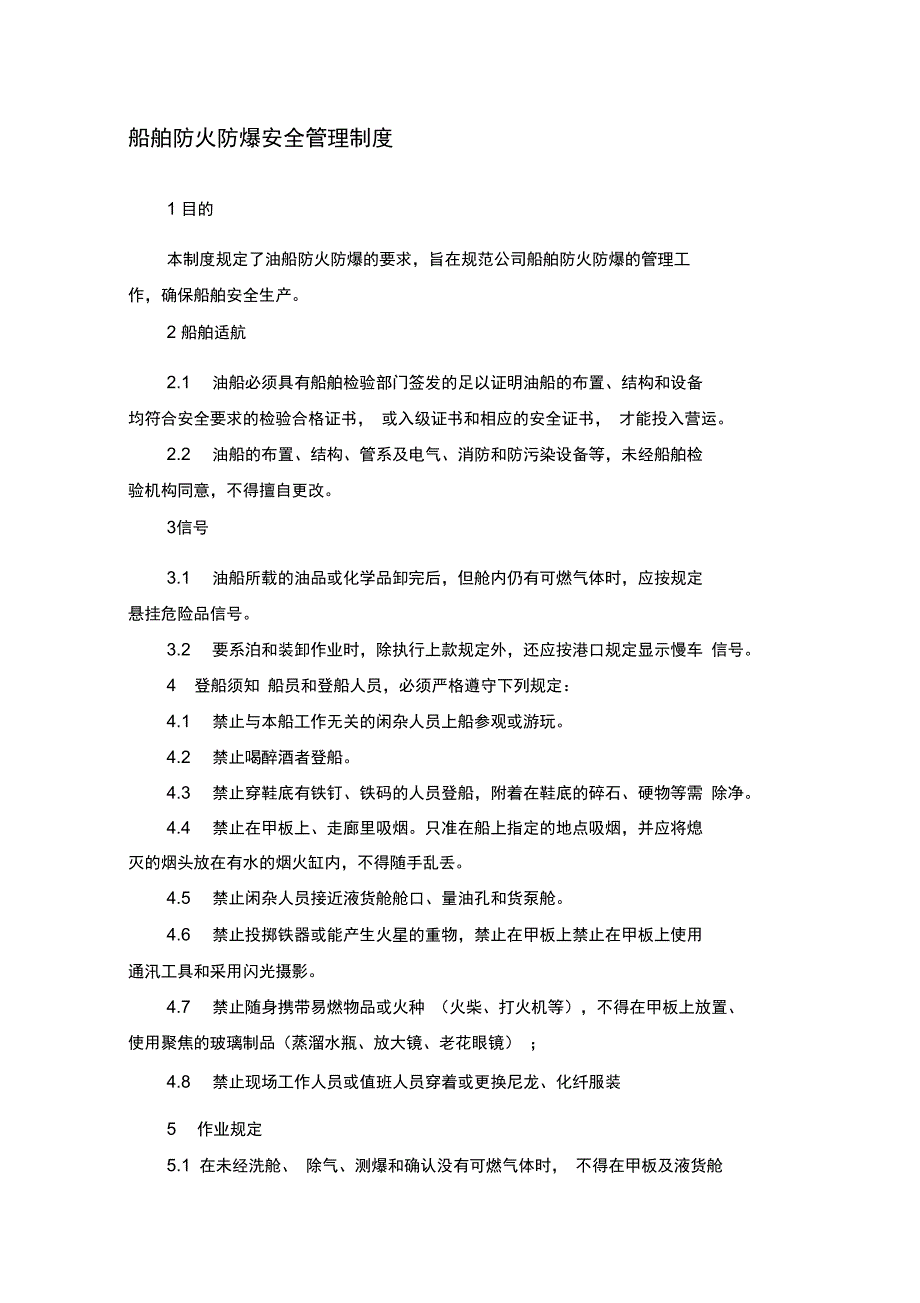 船舶防火防爆安全管理制度

1 目的

本制度规定了油船防火防爆的要求，旨在规范公司船舶防火防爆的管理工作，确保船舶安全生产。

2 船舶适航

2.1 油船必须具有船舶检验部门签发的足以证明油船的布置、结构和设备均符合安全要求的检验合格证书， 或入级证书和相应的安全证书， 才能投入营运。

2.2 油船的布置、结构、管系及电气、消防和防污染设备等，未经船舶检验机构同意，不得擅自更改。

3信号

3.1 油船所载的油品或化学品卸完后，但舱内仍有可燃气体时，应按规定悬挂危险品信号。

3.2 要系泊和装卸作业时，除执行上款规定外，还应按港口规定显示慢车 信号。

4 登船须知 船员和登船人员，必须严格遵守下列规定：

4.1 禁止与本船工作无关的闲杂人员上船参观或游玩。

4.2 禁止喝醉酒者登船。

4.3 禁止穿鞋底有铁钉、铁码的人员登船，附着在鞋底的碎石、硬物等需 除净。

4.4 禁止在甲板上、走廊里吸烟。只准在船上指定的地点吸烟，并应将熄灭的烟头放在有水的烟火缸内，不得随手乱丢。

4.5 禁止闲杂人员接近液货舱舱口、量油孔和货泵舱。

4.6 禁止投掷铁器或能产生火星的重物，禁止在甲板上禁止在甲板上使用通汛工具和采用闪光摄影。

4.7 禁止随身携带易燃物品或火种 （火柴、打火机等），不得在甲板上放置、使用聚焦的玻璃制品（蒸溜水瓶、放大镜、老花眼镜） ；

4.8 禁止现场工作人员或值班人员穿着或更换尼龙、化纤服装

5 作业规定

5.1 在未经洗舱、 除气、测爆和确认没有可燃气体时， 不得在甲板及液货舱